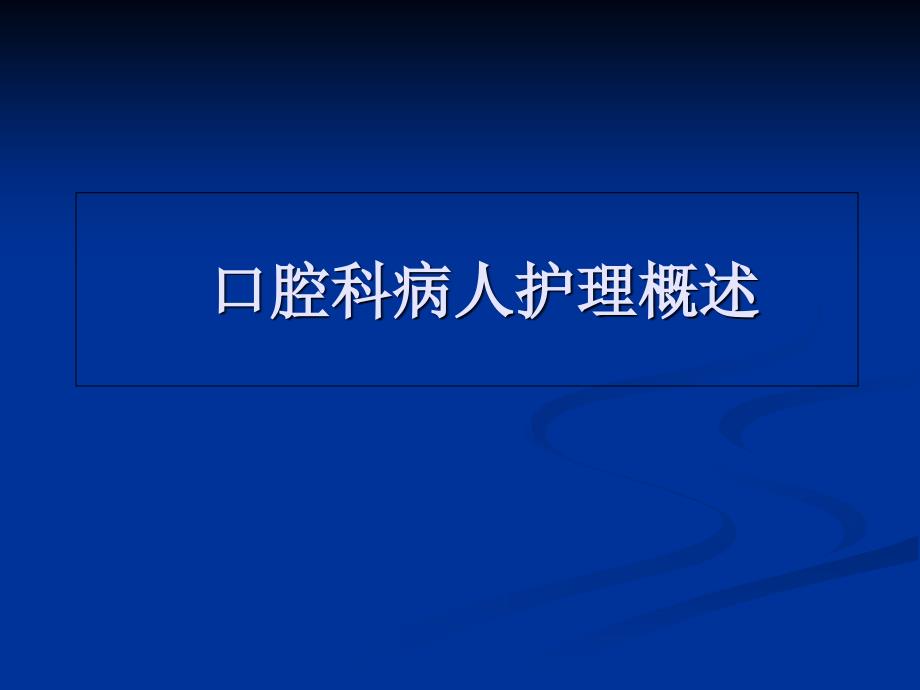 口腔科病人护理概述